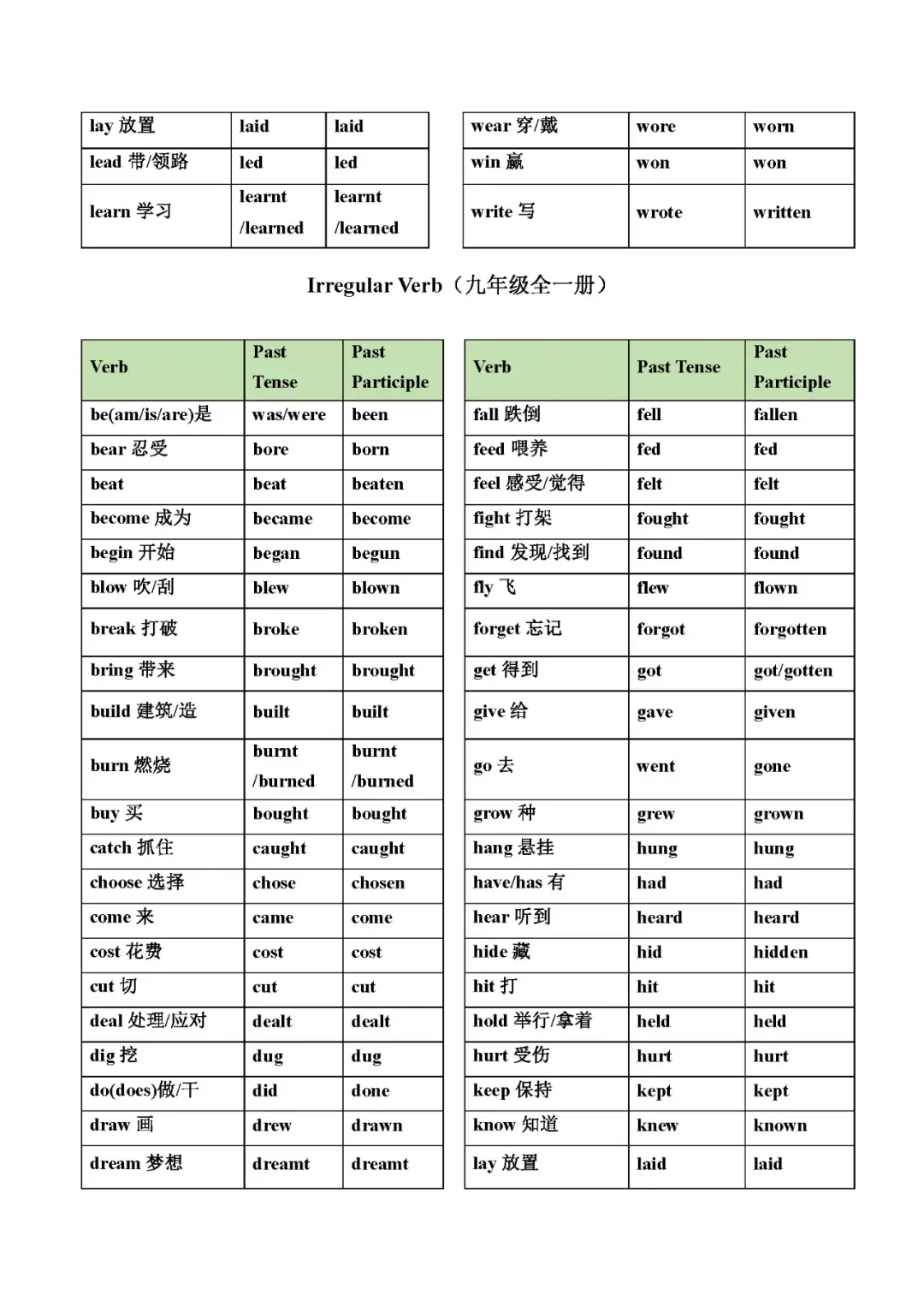 | lay 放置 | laid | laid |
|---|---|---|
| lead 带/领路 | led | led |
| learn 学习 | learnt /learned | learnt /learned |

| wear 穿/戴 | wore | worn |
|---|---|---|
| win 赢 | won | won |
| write 写 | wrote | written |

Irregular Verb（九年级全一册）

| Verb | Past Tense | Past Participle |
|---|---|---|
| be(am/is/are)是 | was/were | been |
| bear 忍受 | bore | born |
| beat | beat | beaten |
| become 成为 | became | become |
| begin 开始 | began | begun |
| blow 吹/刮 | blew | blown |
| break 打破 | broke | broken |
| bring 带来 | brought | brought |
| build 建筑/造 | built | built |
| burn 燃烧 | burnt /burned | burnt /burned |
| buy 买 | bought | bought |
| catch 抓住 | caught | caught |
| choose 选择 | chose | chosen |
| come 来 | came | come |
| cost 花费 | cost | cost |
| cut 切 | cut | cut |
| deal 处理/应对 | dealt | dealt |
| dig 挖 | dug | dug |
| do(does)做/干 | did | done |
| draw 画 | drew | drawn |
| dream 梦想 | dreamt | dreamt |

| Verb | Past Tense | Past Participle |
|---|---|---|
| fall 跌倒 | fell | fallen |
| feed 喂养 | fed | fed |
| feel 感受/觉得 | felt | felt |
| fight 打架 | fought | fought |
| find 发现/找到 | found | found |
| fly 飞 | flew | flown |
| forget 忘记 | forgot | forgotten |
| get 得到 | got | got/gotten |
| give 给 | gave | given |
| go 去 | went | gone |
| grow 种 | grew | grown |
| hang 悬挂 | hung | hung |
| have/has 有 | had | had |
| hear 听到 | heard | heard |
| hide 藏 | hid | hidden |
| hit 打 | hit | hit |
| hold 举行/拿着 | held | held |
| hurt 受伤 | hurt | hurt |
| keep 保持 | kept | kept |
| know 知道 | knew | known |
| lay 放置 | laid | laid |